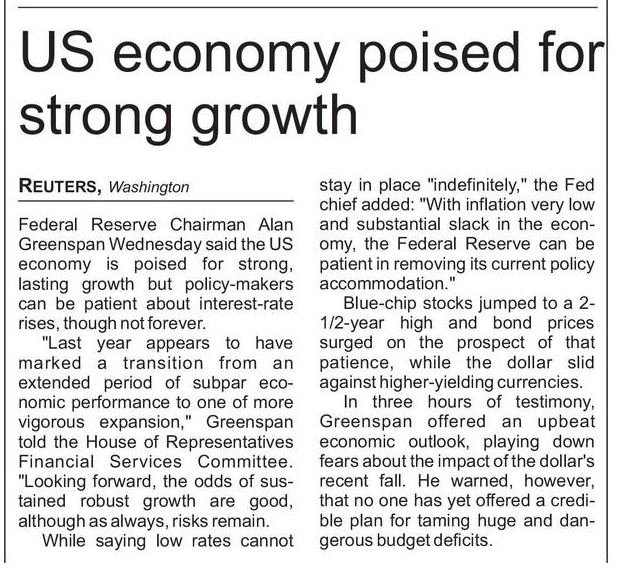 US economy poised for strong growth

REUTERS, Washington

Federal Reserve Chairman Alan Greenspan Wednesday said the US economy is poised for strong, lasting growth but policy-makers can be patient about interest-rate rises, though not forever.

"Last year appears to have marked a transition from an extended period of subpar economic performance to one of more vigorous expansion," Greenspan told the House of Representatives Financial Services Committee. "Looking forward, the odds of sustained robust growth are good, although as always, risks remain.

While saying low rates cannot stay in place "indefinitely," the Fed chief added: "With inflation very low and substantial slack in the economy, the Federal Reserve can be patient in removing its current policy accommodation."

Blue-chip stocks jumped to a 2-1/2-year high and bond prices surged on the prospect of that patience, while the dollar slid against higher-yielding currencies.

In three hours of testimony, Greenspan offered an upbeat economic outlook, playing down fears about the impact of the dollar's recent fall. He warned, however, that no one has yet offered a credible plan for taming huge and dangerous budget deficits.